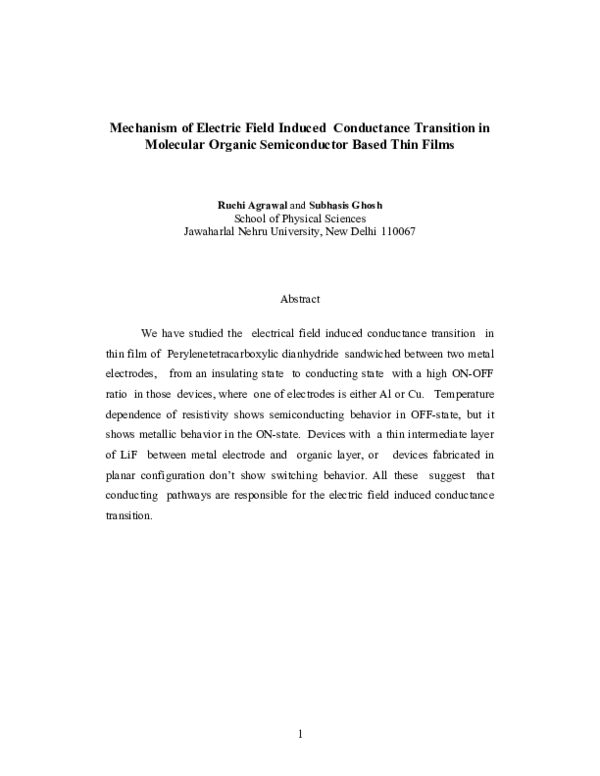 Mechanism of Electric Field Induced Conductance Transition in Molecular Organic Semiconductor Based Thin Films

Ruchi Agrawal and Subhasis Ghosh
School of Physical Sciences
Jawaharlal Nehru University, New Delhi 110067

Abstract

We have studied the electrical field induced conductance transition in thin film of Perylenetetracarboxylic dianhydride sandwiched between two metal electrodes, from an insulating state to conducting state with a high ON-OFF ratio in those devices, where one of electrodes is either Al or Cu. Temperature dependence of resistivity shows semiconducting behavior in OFF-state, but it shows metallic behavior in the ON-state. Devices with a thin intermediate layer of LiF between metal electrode and organic layer, or devices fabricated in planar configuration don't show switching behavior. All these suggest that conducting pathways are responsible for the electric field induced conductance transition.

1